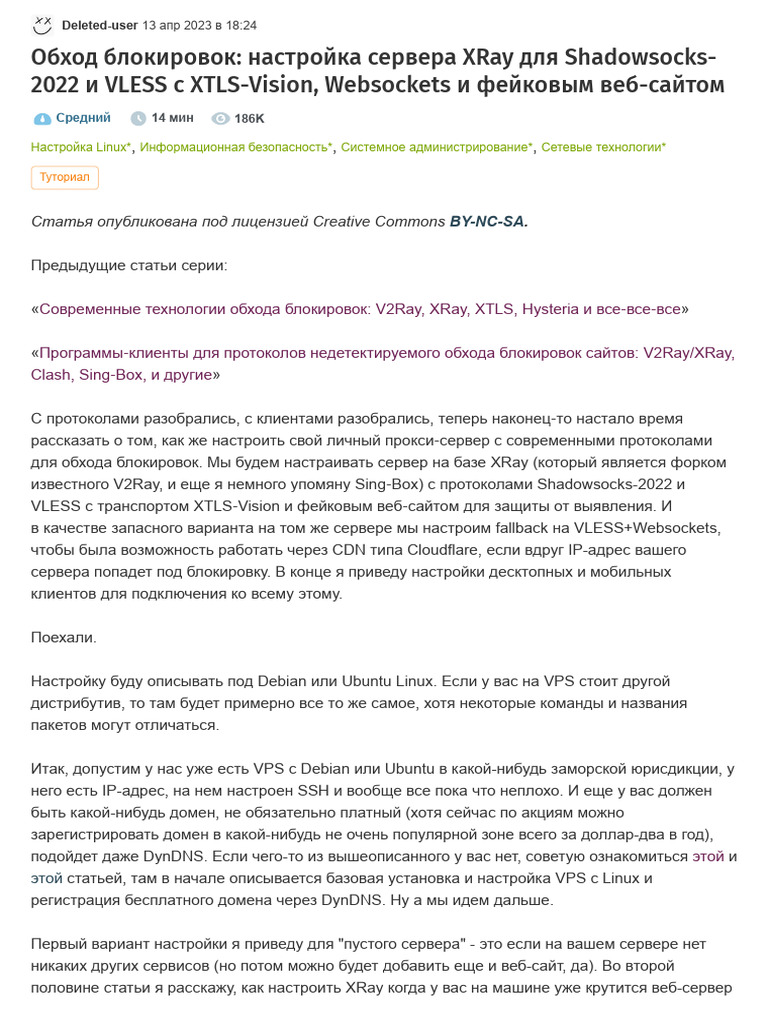 Deleted-user 13 апр 2023 в 18:24

Обход блокировок: настройка сервера XRay для Shadowsocks-2022 и VLESS с XTLS-Vision, Websockets и фейковым веб-сайтом

Средний 14 мин 186K

Настройка Linux*, Информационная безопасность*, Системное администрирование*, Сетевые технологии*

Туториал

Статья опубликована под лицензией Creative Commons BY-NC-SA.

Предыдущие статьи серии:

«Современные технологии обхода блокировок: V2Ray, XRay, XTLS, Hysteria и все-все-все»

«Программы-клиенты для протоколов недетектируемого обхода блокировок сайтов: V2Ray/XRay, Clash, Sing-Box, и другие»

С протоколами разобрались, с клиентами разобрались, теперь наконец-то настало время рассказать о том, как же настроить свой личный прокси-сервер с современными протоколами для обхода блокировок. Мы будем настраивать сервер на базе XRay (который является форком известного V2Ray, и еще я немного упомяну Sing-Box) с протоколами Shadowsocks-2022 и VLESS с транспортом XTLS-Vision и фейковым веб-сайтом для защиты от выявления. И в качестве запасного варианта на том же сервере мы настроим fallback на VLESS+Websockets, чтобы была возможность работать через CDN типа Cloudflare, если вдруг IP-адрес вашего сервера попадет под блокировку. В конце я приведу настройки десктопных и мобильных клиентов для подключения ко всему этому.

Поехали.

Настройку буду описывать под Debian или Ubuntu Linux. Если у вас на VPS стоит другой дистрибутив, то там будет примерно все то же самое, хотя некоторые команды и названия пакетов могут отличаться.

Итак, допустим у нас уже есть VPS с Debian или Ubuntu в какой-нибудь заморской юрисдикции, у него есть IP-адрес, на нем настроен SSH и вообще все пока что неплохо. И еще у вас должен быть какой-нибудь домен, не обязательно платный (хотя сейчас по акциям можно зарегистрировать домен в какой-нибудь не очень популярной зоне всего за доллар-два в год), подойдет даже DynDNS. Если чего-то из вышеописанного у вас нет, советую ознакомиться этой и этой статьей, там в начале описывается базовая установка и настройка VPS с Linux и регистрация бесплатного домена через DynDNS. Ну а мы идем дальше.

Первый вариант настройки я приведу для "пустого сервера" - это если на вашем сервере нет никаких других сервисов (но потом можно будет добавить еще и веб-сайт, да). Во второй половине статьи я расскажу, как настроить XRay когда у вас на машине уже крутится веб-сервер